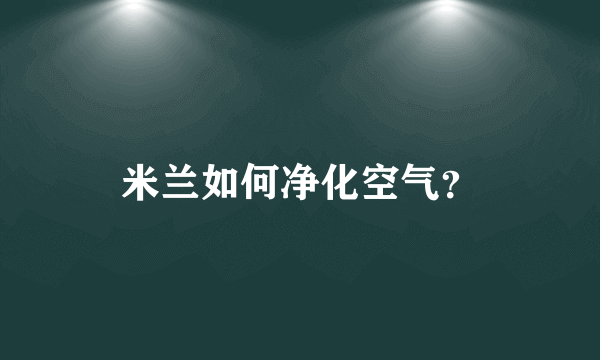 米兰如何净化空气?